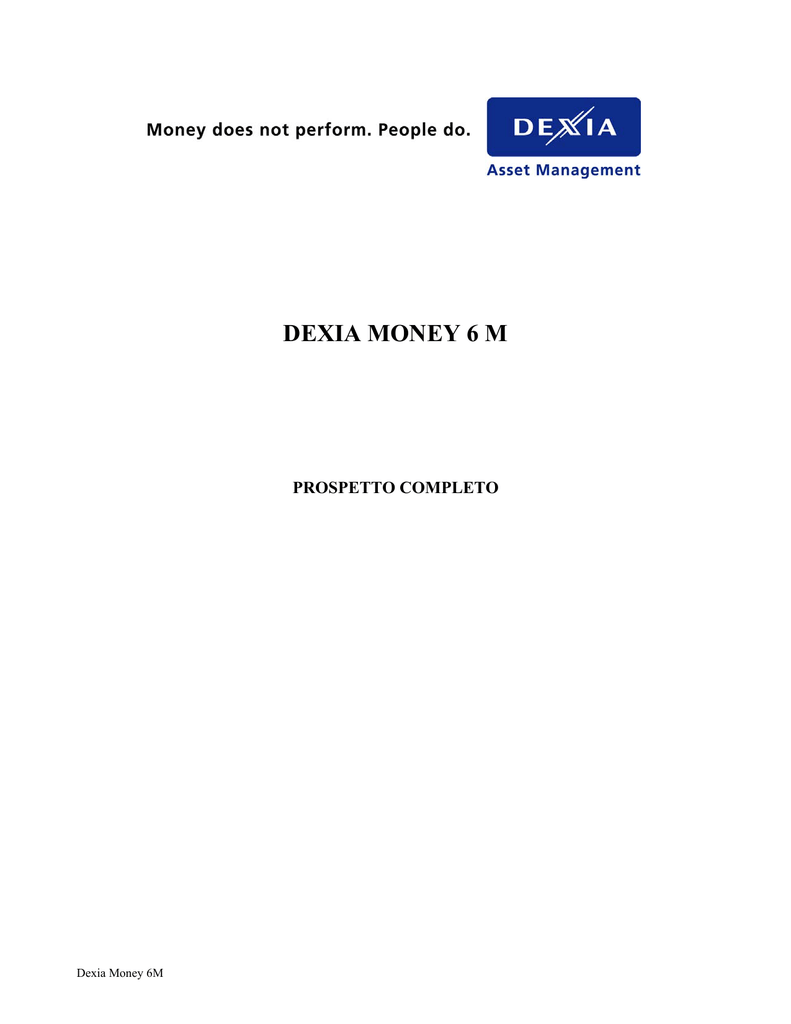 Money does not perform. People do.

DEXIA

Asset Management

DEXIA MONEY 6 M

PROSPETTO COMPLETO

Dexia Money 6M